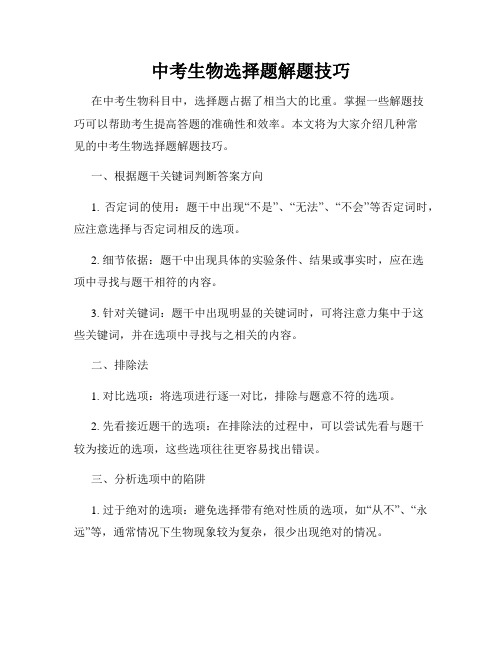 中考生物选择题解题技巧

在中考生物科目中，选择题占据了相当大的比重。掌握一些解题技巧可以帮助考生提高答题的准确性和效率。本文将为大家介绍几种常见的中考生物选择题解题技巧。

一、根据题干关键词判断答案方向

1. 否定词的使用：题干中出现“不是”、“无法”、“不会”等否定词时，应注意选择与否定词相反的选项。

2. 细节依据：题干中出现具体的实验条件、结果或事实时，应在选项中寻找与题干相符的内容。

3. 针对关键词：题干中出现明显的关键词时，可将注意力集中于这些关键词，并在选项中寻找与之相关的内容。

二、排除法

1. 对比选项：将选项进行逐一对比，排除与题意不符的选项。

2. 先看接近题干的选项：在排除法的过程中，可以尝试先看与题干较为接近的选项，这些选项往往更容易找出错误。

三、分析选项中的陷阱

1. 过于绝对的选项：避免选择带有绝对性质的选项，如“从不”、“永远”等，通常情况下生物现象较为复杂，很少出现绝对的情况。